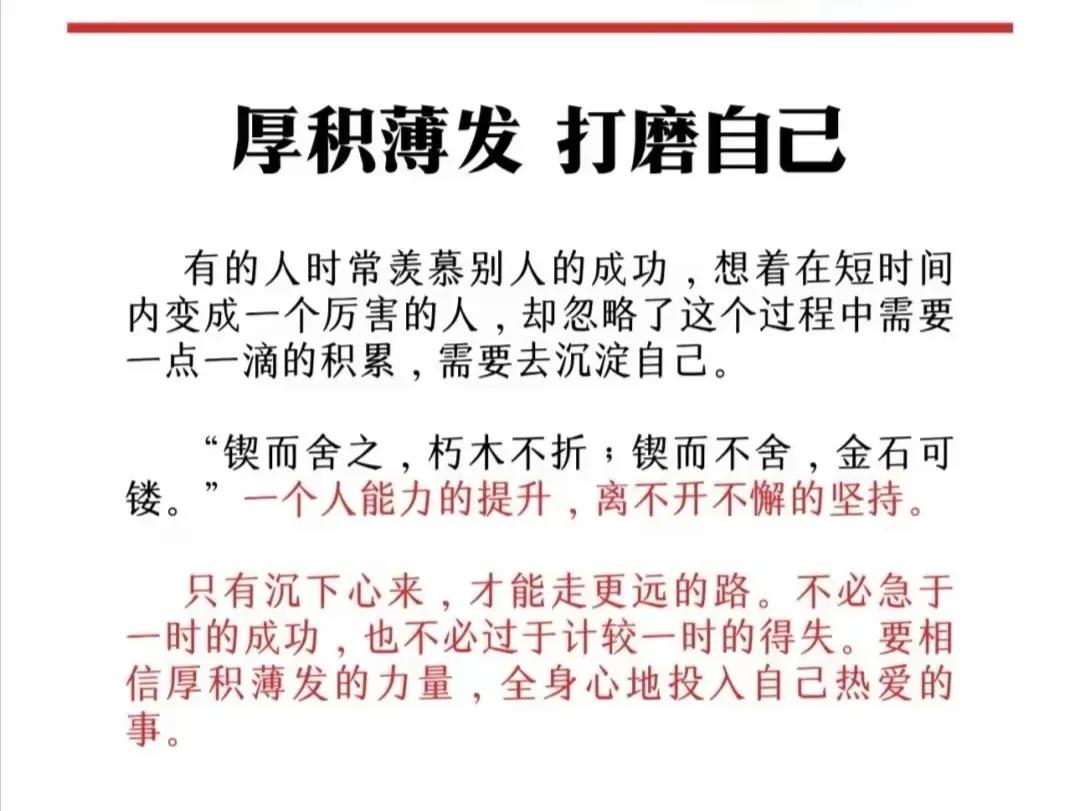 厚积薄发 打磨自己

有的人时常羡慕别人的成功，想着在短时间内变成一个厉害的人，却忽略了这个过程中需要一点一滴的积累，需要去沉淀自己。

“锲而舍之，朽木不折；锲而不舍，金石可镂。”一个人能力的提升，离不开不懈的坚持。

只有沉下心来，才能走更远的路。不必急于一时的成功，也不必过于计较一时的得失。要相信厚积薄发的力量，全身心地投入自己热爱的事。